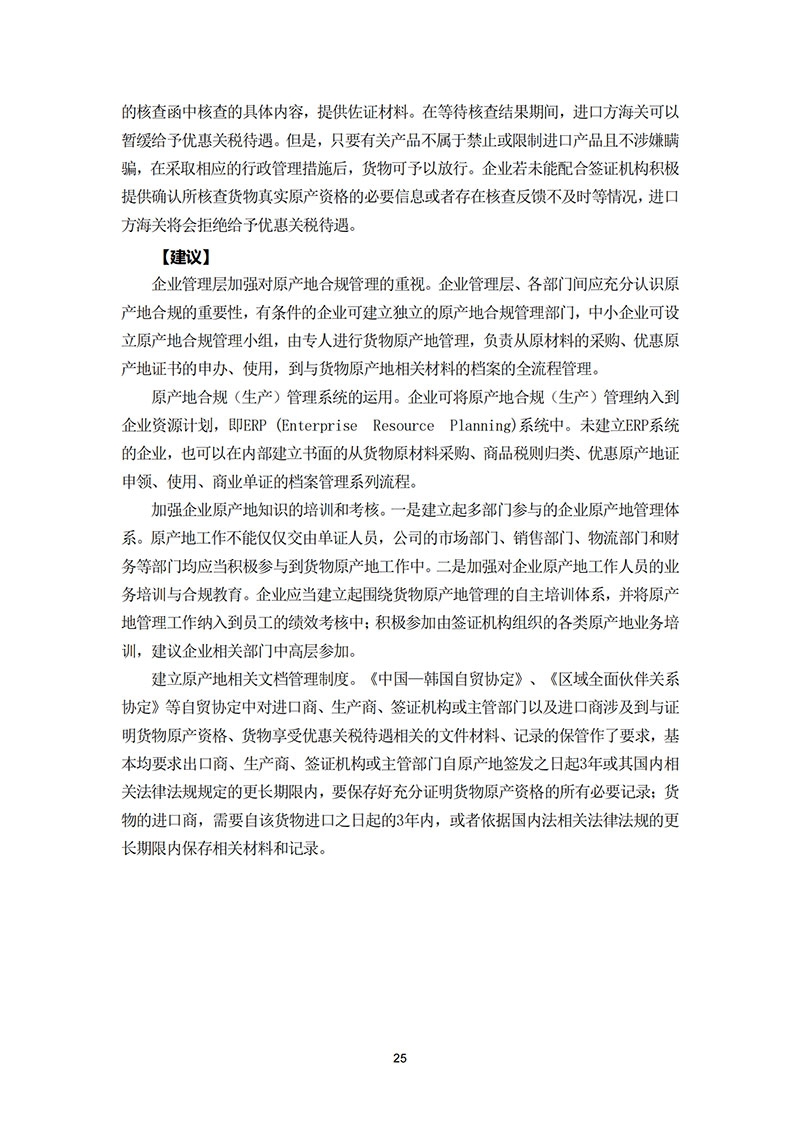 的核查函中核查的具体内容，提供佐证材料。在等待核查结果期间，进口方海关可以暂缓给予优惠关税待遇。但是，只要有关产品不属于禁止或限制进口产品且不涉嫌瞒骗，在采取相应的行政管理措施后，货物可予以放行。企业若未能配合签证机构积极提供确认所核查货物真实原产资格的必要信息或者存在核查反馈不及时等情况，进口方海关将会拒绝给予优惠关税待遇。

【建议】

企业管理层加强对原产地合规管理的重视。企业管理层、各部门间应充分认识原产地合规的重要性，有条件的企业可建立独立的原产地合规管理部门，中小企业可设立原产地合规管理小组，由专人进行货物原产地管理，负责从原材料的采购、优惠原产地证书的申办、使用，到与货物原产地相关材料的档案的全流程管理。

原产地合规（生产）管理系统的运用。企业可将原产地合规（生产）管理纳入到企业资源计划，即ERP (Enterprise Resource Planning)系统中。未建立ERP系统的企业，也可以在内部建立书面的从货物原材料采购、商品税则归类、优惠原产地证申领、使用、商业单证的档案管理系列流程。

加强企业原产地知识的培训和考核。一是建立起多部门参与的企业原产地管理体系。原产地工作不能仅仅交由单证人员，公司的市场部门、销售部门、物流部门和财务等部门均应当积极参与到货物原产地工作中。二是加强对企业原产地工作人员的业务培训与合规教育。企业应当建立起围绕货物原产地管理的自主培训体系，并将原产地管理工作纳入到员工的绩效考核中；积极参加由签证机构组织的各类原产地业务培训，建议企业相关部门中高层参加。

建立原产地相关文档管理制度。《中国—韩国自贸协定》、《区域全面伙伴关系协定》等自贸协定中对进口商、生产商、签证机构或主管部门以及进口商涉及到与证明货物原产资格、货物享受优惠关税待遇相关的文件材料、记录的保管作了要求，基本均要求出口商、生产商、签证机构或主管部门自原产地签发之日起3年或其国内相关法律法规规定的更长期限内，要保存好充分证明货物原产资格的所有必要记录；货物的进口商，需要自该货物进口之日起的3年内，或者依据国内法相关法律法规的更长期限内保存相关材料和记录。

25